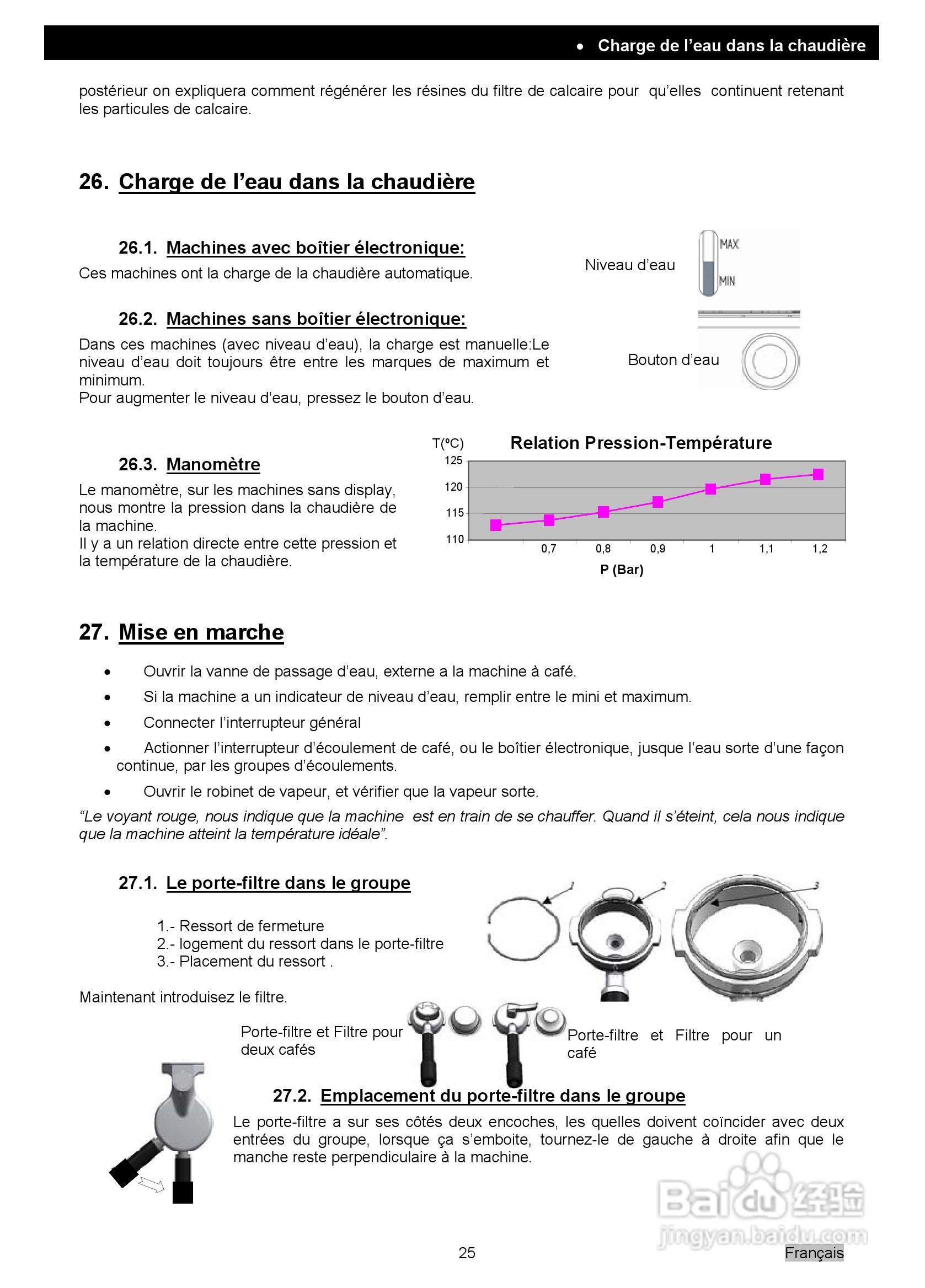 • Charge de l'eau dans la chaudière

postérieur on expliquera comment régénérer les résines du filtre de calcaire pour qu'elles continuent retenant les particules de calcaire.

26. Charge de l'eau dans la chaudière

26.1. Machines avec boîtier électronique:

Ces machines ont la charge de la chaudière automatique.

Niveau d'eau

MAX

MIN

26.2. Machines sans boîtier électronique:

Dans ces machines (avec niveau d'eau), la charge est manuelle:Le niveau d'eau doit toujours être entre les marques de maximum et minimum.
Pour augmenter le niveau d'eau, pressez le bouton d'eau.

Bouton d'eau

26.3. Manomètre

Le manomètre, sur les machines sans display, nous montre la pression dans la chaudière de la machine.
Il y a un relation directe entre cette pression et la température de la chaudière.

T(ºC)

Relation Pression-Température

125
120
115
110

0,7 0,8 0,9 1 1,1 1,2

P (Bar)

27. Mise en marche

• Ouvrir la vanne de passage d'eau, externe a la machine à café.
• Si la machine a un indicateur de niveau d'eau, remplir entre le mini et maximum.
• Connecter l'interrupteur général
• Actionner l'interrupteur d'écoulement de café, ou le boîtier électronique, jusque l'eau sorte d'une façon continue, par les groupes d'écoulements.
• Ouvrir le robinet de vapeur, et vérifier que la vapeur sorte.

"Le voyant rouge, nous indique que la machine est en train de se chauffer. Quand il s'éteint, cela nous indique que la machine atteint la température idéale".

27.1. Le porte-filtre dans le groupe

1.- Ressort de fermeture
2.- logement du ressort dans le porte-filtre
3.- Placement du ressort .

1 2 3

Maintenant introduisez le filtre.

Porte-filtre et Filtre pour deux cafés

Porte-filtre et Filtre pour un café

27.2. Emplacement du porte-filtre dans le groupe

Le porte-filtre a sur ses côtés deux encoches, les quelles doivent coïncider avec deux entrées du groupe, lorsque ça s'emboite, tournez-le de gauche à droite afin que le manche reste perpendiculaire à la machine.

Baidu 经验
jingyan.baidu.com

25

Français